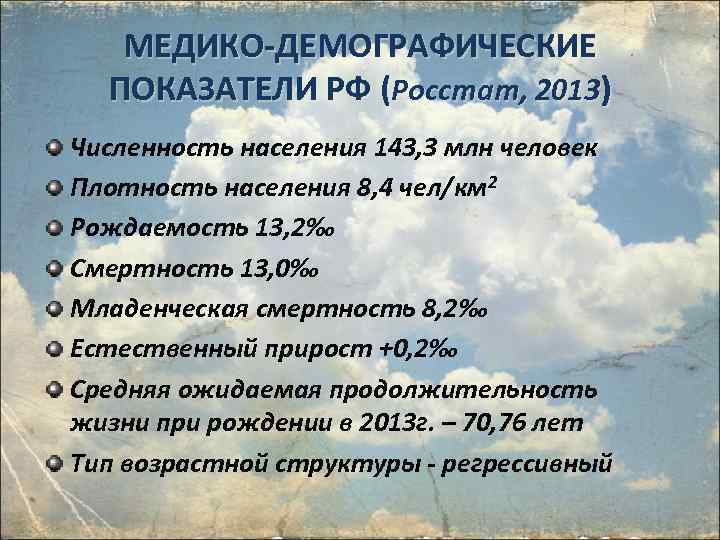 МЕДИКО-ДЕМОГРАФИЧЕСКИЕ ПОКАЗАТЕЛИ РФ (Росстат, 2013)

Численность населения 143,3 млн человек

Плотность населения 8,4 чел/км$^2$

Рождаемость 13,2‰

Смертность 13,0‰

Младенческая смертность 8,2‰

Естественный прирост +0,2‰

Средняя ожидаемая продолжительность жизни при рождении в 2013г. – 70,76 лет

Тип возрастной структуры - регрессивный